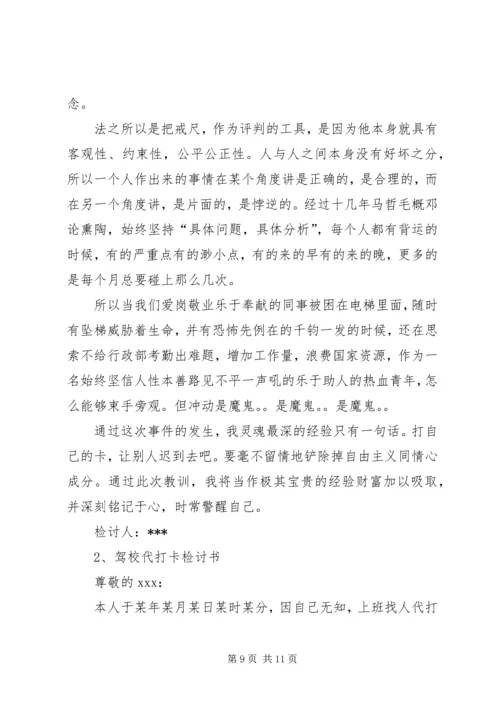 念。

法之所以是把戒尺，作为评判的工具，是因为他本身就具有客观性、约束性，公平公正性。人与人之间本身没有好坏之分，所以一个人作出来的事情在某个角度讲是正确的，是合理的，而在另一个角度讲，是片面的，是悖逆的。经过十几年马哲毛概邓论熏陶，始终坚持“具体问题，具体分析”，每个人都有背运的时候，有的严重点有的渺小点，有的来的早有的来的晚，更多的是每个月总要碰上那么几次。

所以当我们爱岗敬业乐于奉献的同事被困在电梯里面，随时有坠梯威胁着生命，并有恐怖先例在的千钧一发的时候，还在思索不给行政部考勤出难题，增加工作量，浪费国家资源，作为一名始终坚信人性本善路见不平一声吼的乐于助人的热血青年，怎么能够束手旁观。但冲动是魔鬼。。是魔鬼。。是魔鬼。。

通过这次事件的发生，我灵魂最深的经验只有一句话。打自己的卡，让别人迟到去吧。要毫不留情地铲除掉自由主义同情心成分。通过此次教训，我将当作极其宝贵的经验财富加以吸取，并深刻铭记于心，时常警醒自己。

检讨人：***

2、驾校代打卡检讨书

尊敬的 xxx:

本人于某年某月某日某时某分，因自己无知，上班找人代打

第 9 页 共 11 页